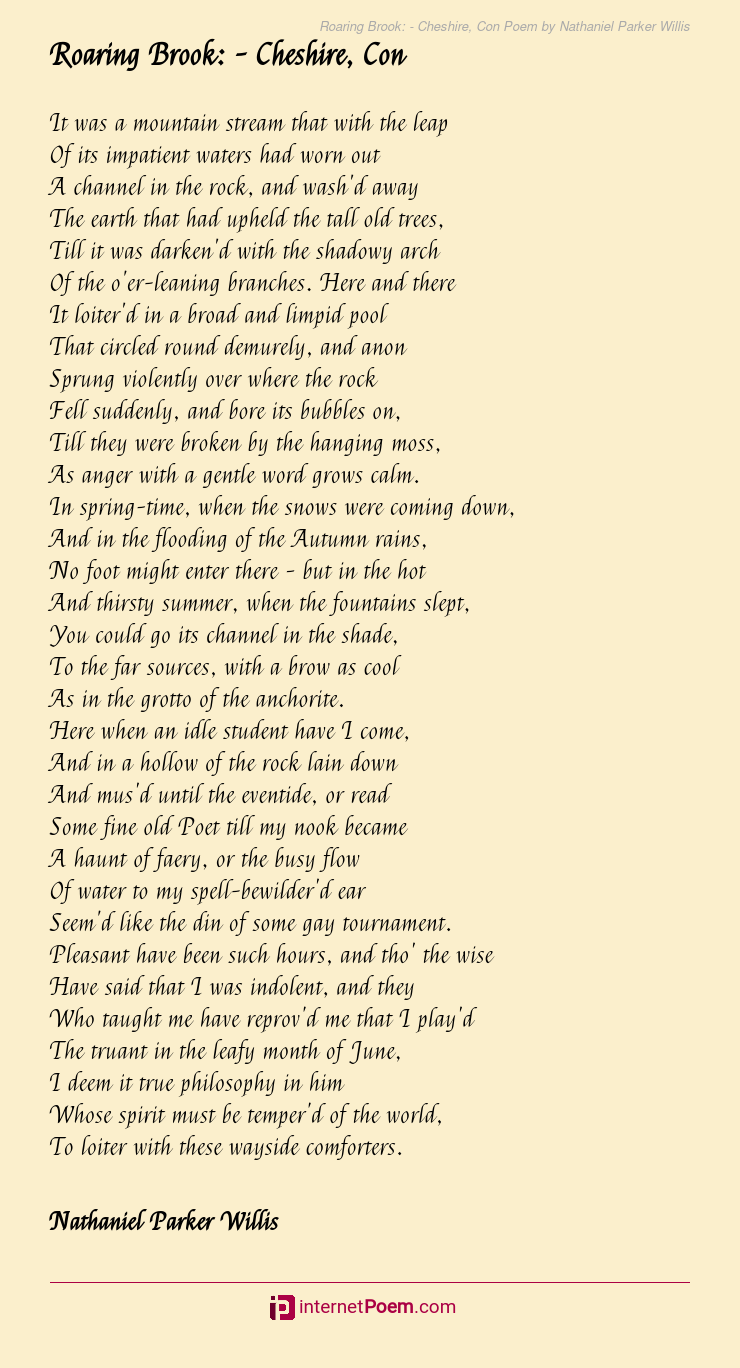 Roaring Brook: - Cheshire, Con Poem by Nathaniel Parker Willis

Roaring Brook: - Cheshire, Con

It was a mountain stream that with the leap
Of its impatient waters had worn out
A channel in the rock, and wash'd away
The earth that had upheld the tall old trees,
Till it was darken'd with the shadowy arch
Of the o'er-leaning branches. Here and there
It loiter'd in a broad and limpid pool
That circled round demurely, and anon
Sprung violently over where the rock
Fell suddenly, and bore its bubbles on,
Till they were broken by the hanging moss,
As anger with a gentle word grows calm.
In spring-time, when the snows were coming down,
And in the flooding of the Autumn rains,
No foot might enter there - but in the hot
And thirsty summer, when the fountains slept,
You could go its channel in the shade,
To the far sources, with a brow as cool
As in the grotto of the anchorite.
Here when an idle student have I come,
And in a hollow of the rock lain down
And mus'd until the eventide, or read
Some fine old Poet till my nook became
A haunt of faery, or the busy flow
Of water to my spell-bewilder'd ear
Seem'd like the din of some gay tournament.
Pleasant have been such hours, and tho' the wise
Have said that I was indolent, and they
Who taught me have reprov'd me that I play'd
The truant in the leafy month of June,
I deem it true philosophy in him
Whose spirit must be temper'd of the world,
To loiter with these wayside comforters.

Nathaniel Parker Willis

internetPoem.com